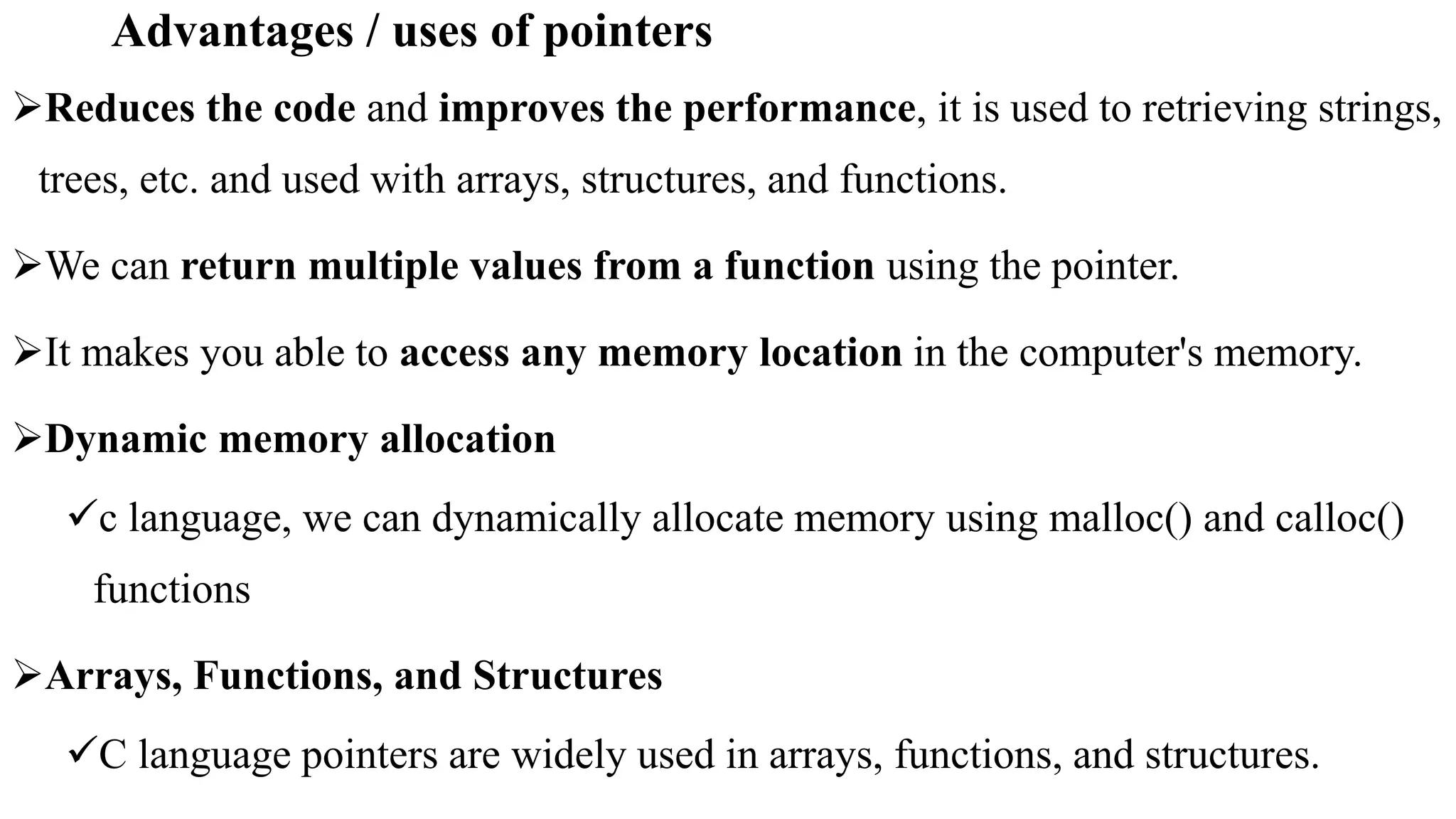 Advantages / uses of pointers

➢Reduces the code and improves the performance, it is used to retrieving strings, trees, etc. and used with arrays, structures, and functions.

➢We can return multiple values from a function using the pointer.

➢It makes you able to access any memory location in the computer's memory.

➢Dynamic memory allocation

✓c language, we can dynamically allocate memory using malloc() and calloc() functions

➢Arrays, Functions, and Structures

✓C language pointers are widely used in arrays, functions, and structures.